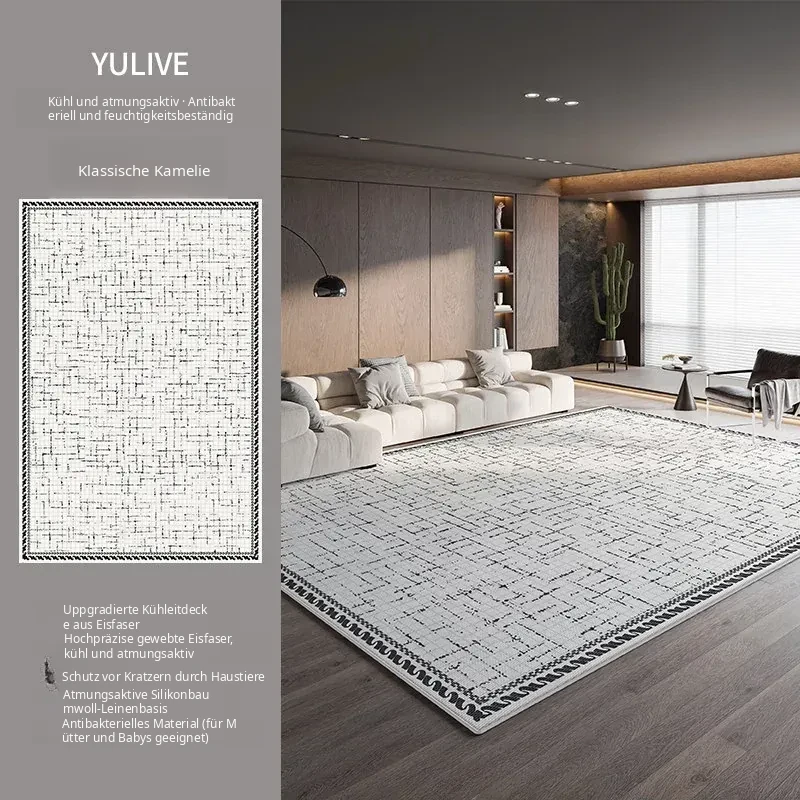 YULIVE

Kühl und atmungsaktiv · Antibakt eriell und feuchtigkeitsbeständig

Klassische Kamelie

Uppgradierte Kühleitdeck e aus Eisfaser

Hochpräzise gewebte Eisfaser, kühl und atmungsaktiv

Schutz vor Kratzern durch Haustiere

Atmungsaktive Silikonbau mwoll-Leinenbasis

Antibakterielles Material (für M ütter und Babys geeignet)